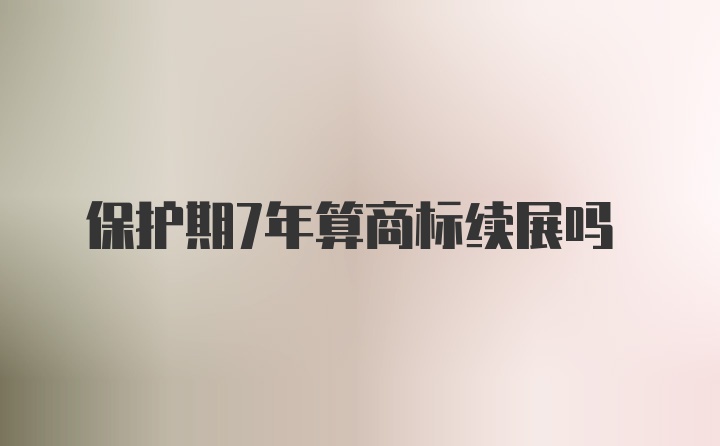 保护期7年算商标续展吗